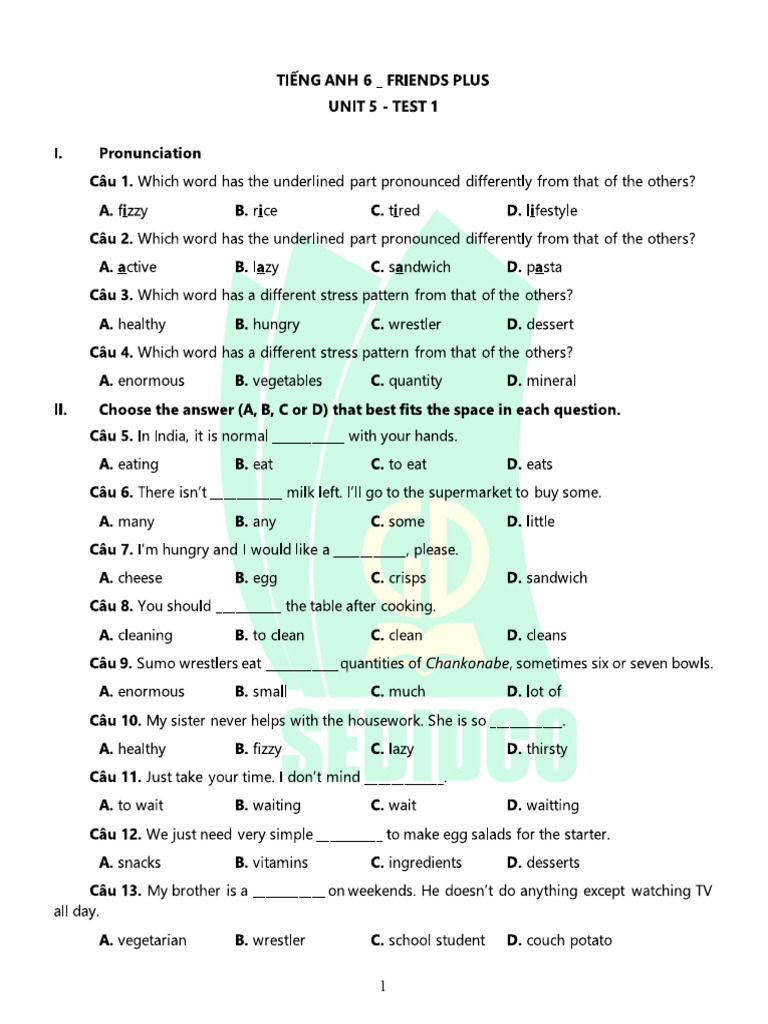 TIẾNG ANH 6 _ FRIENDS PLUS
UNIT 5 - TEST 1

I. Pronunciation

Câu 1. Which word has the underlined part pronounced differently from that of the others?

A. fizzy B. rice C. tired D. lifestyle

Câu 2. Which word has the underlined part pronounced differently from that of the others?

A. active B. lazy C. sandwich D. pasta

Câu 3. Which word has a different stress pattern from that of the others?

A. healthy B. hungry C. wrestler D. dessert

Câu 4. Which word has a different stress pattern from that of the others?

A. enormous B. vegetables C. quantity D. mineral

II. Choose the answer (A, B, C or D) that best fits the space in each question.

Câu 5. In India, it is normal ____ with your hands.

A. eating B. eat C. to eat D. eats

Câu 6. There isn't ____ milk left. I'll go to the supermarket to buy some.

A. many B. any C. some D. little

Câu 7. I'm hungry and I would like a ____, please.

A. cheese B. egg C. crisps D. sandwich

Câu 8. You should ____ the table after cooking.

A. cleaning B. to clean C. clean D. cleans

Câu 9. Sumo wrestlers eat ____ quantities of Chankonabe, sometimes six or seven bowls.

A. enormous B. small C. much D. lot of

Câu 10. My sister never helps with the housework. She is so ____.

A. healthy B. fizzy C. lazy D. thirsty

Câu 11. Just take your time. I don't mind ____.

A. to wait B. waiting C. wait D. waitting

Câu 12. We just need very simple ____ to make egg salads for the starter.

A. snacks B. vitamins C. ingredients D. desserts

Câu 13. My brother is a ____ on weekends. He doesn't do anything except watching TV all day.

A. vegetarian B. wrestler C. school student D. couch potato

1

SEDIDCO